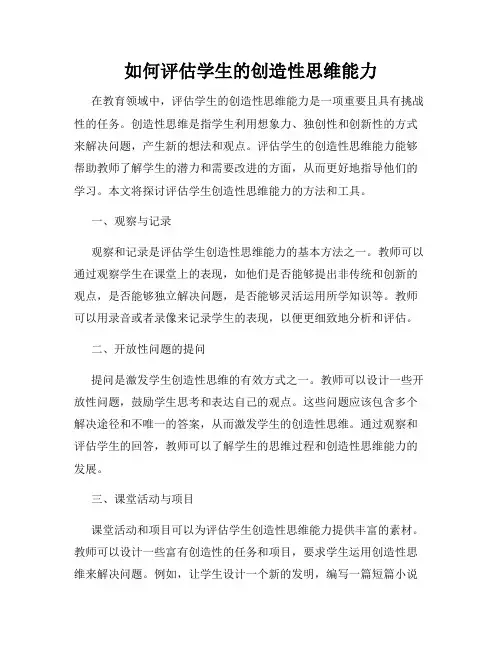 如何评估学生的创造性思维能力

在教育领域中，评估学生的创造性思维能力是一项重要且具有挑战性的任务。创造性思维是指学生利用想象力、独创性和创新性的方式来解决问题，产生新的想法和观点。评估学生的创造性思维能力能够帮助教师了解学生的潜力和需要改进的方面，从而更好地指导他们的学习。本文将探讨评估学生创造性思维能力的方法和工具。

一、观察与记录

观察和记录是评估学生创造性思维能力的基本方法之一。教师可以通过观察学生在课堂上的表现，如他们是否能够提出非传统和创新的观点，是否能够独立解决问题，是否能够灵活运用所学知识等。教师可以用录音或者录像来记录学生的表现，以便更细致地分析和评估。

二、开放性问题的提问

提问是激发学生创造性思维的有效方式之一。教师可以设计一些开放性问题，鼓励学生思考和表达自己的观点。这些问题应该包含多个解决途径和不唯一的答案，从而激发学生的创造性思维。通过观察和评估学生的回答，教师可以了解学生的思维过程和创造性思维能力的发展。

三、课堂活动与项目

课堂活动和项目可以为评估学生创造性思维能力提供丰富的素材。教师可以设计一些富有创造性的任务和项目，要求学生运用创造性思维来解决问题。例如，让学生设计一个新的发明，编写一篇短篇小说